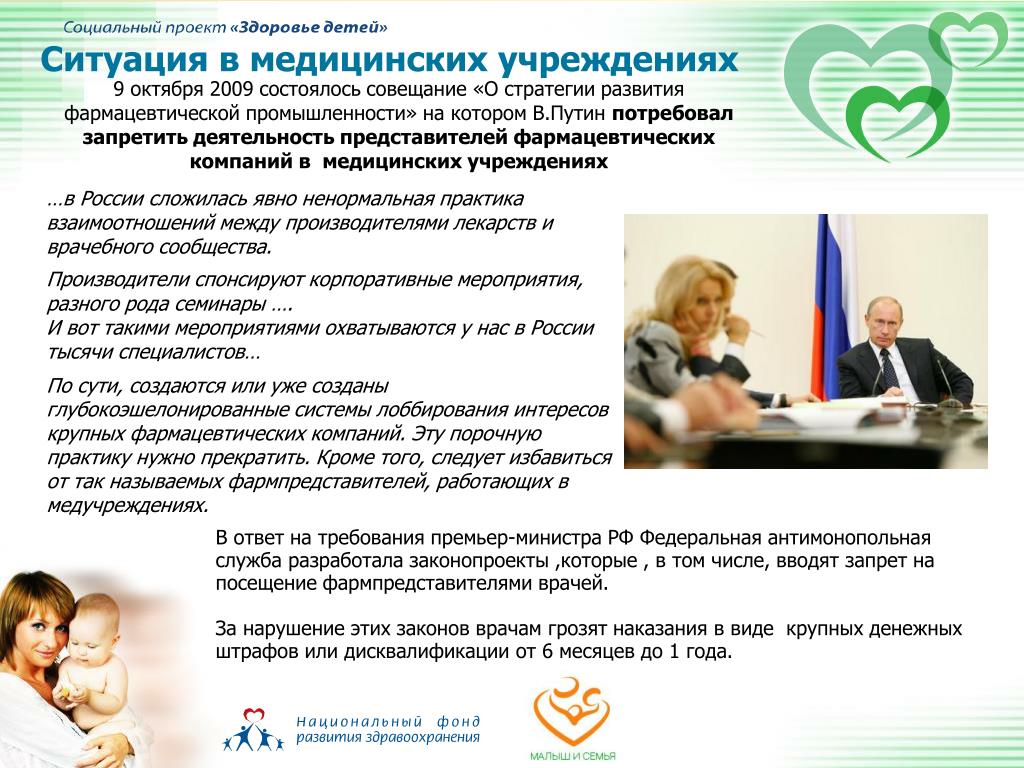 Социальный проект «Здоровье детей»

Ситуация в медицинских учреждениях

9 октября 2009 состоялось совещание «О стратегии развития фармацевтической промышленности» на котором В.Путин потребовал запретить деятельность представителей фармацевтических компаний в медицинских учреждениях

…в России сложилась явно ненормальная практика взаимоотношений между производителями лекарств и врачебного сообщества.

Производители спонсируют корпоративные мероприятия, разного рода семинары ….
И вот такими мероприятиями охватываются у нас в России тысячи специалистов…

По сути, создаются или уже созданы глубокоэшелонированные системы лоббирования интересов крупных фармацевтических компаний. Эту порочную практику нужно прекратить. Кроме того, следует избавиться от так называемых фармпредставителей, работающих в медучреждениях.

В ответ на требования премьер-министра РФ Федеральная антимонопольная служба разработала законопроекты ,которые , в том числе, вводят запрет на посещение фармпредставителями врачей.

За нарушение этих законов врачам грозят наказания в виде крупных денежных штрафов или дисквалификации от 6 месяцев до 1 года.

Национальный фонд развития здравоохранения

МАЛЫШ И СЕМЬЯ